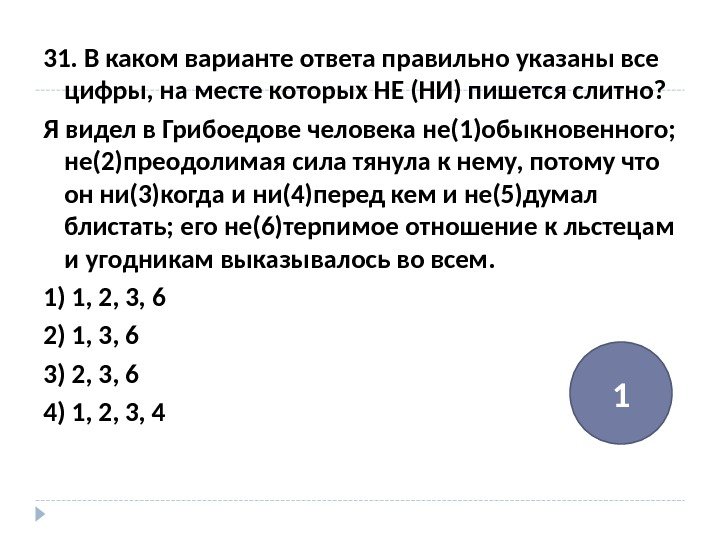 31. В каком варианте ответа правильно указаны все цифры, на месте которых НЕ (НИ) пишется слитно?

Я видел в Грибоедове человека не(1)обыкновенного; не(2)преодолимая сила тянула к нему, потому что он ни(3)когда и ни(4)перед кем и не(5)думал блистать; его не(6)терпимое отношение к льстецам и угодникам выказывалось во всем.

1) 1, 2, 3, 6

2) 1, 3, 6

3) 2, 3, 6

4) 1, 2, 3, 4

1